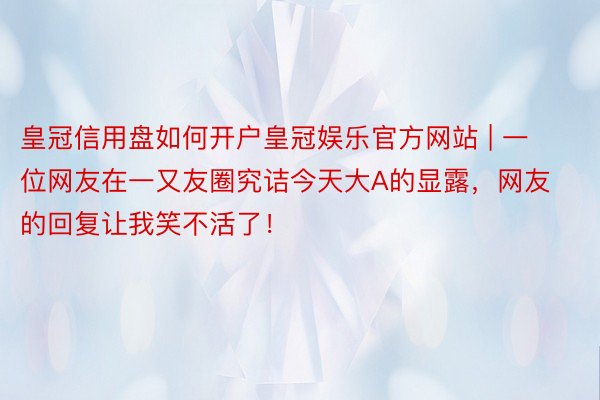 皇冠信用盘如何开户皇冠娱乐官方网站 | 一位网友在一又友圈究诘今天大A的显露，网友的回复让我笑不活了！